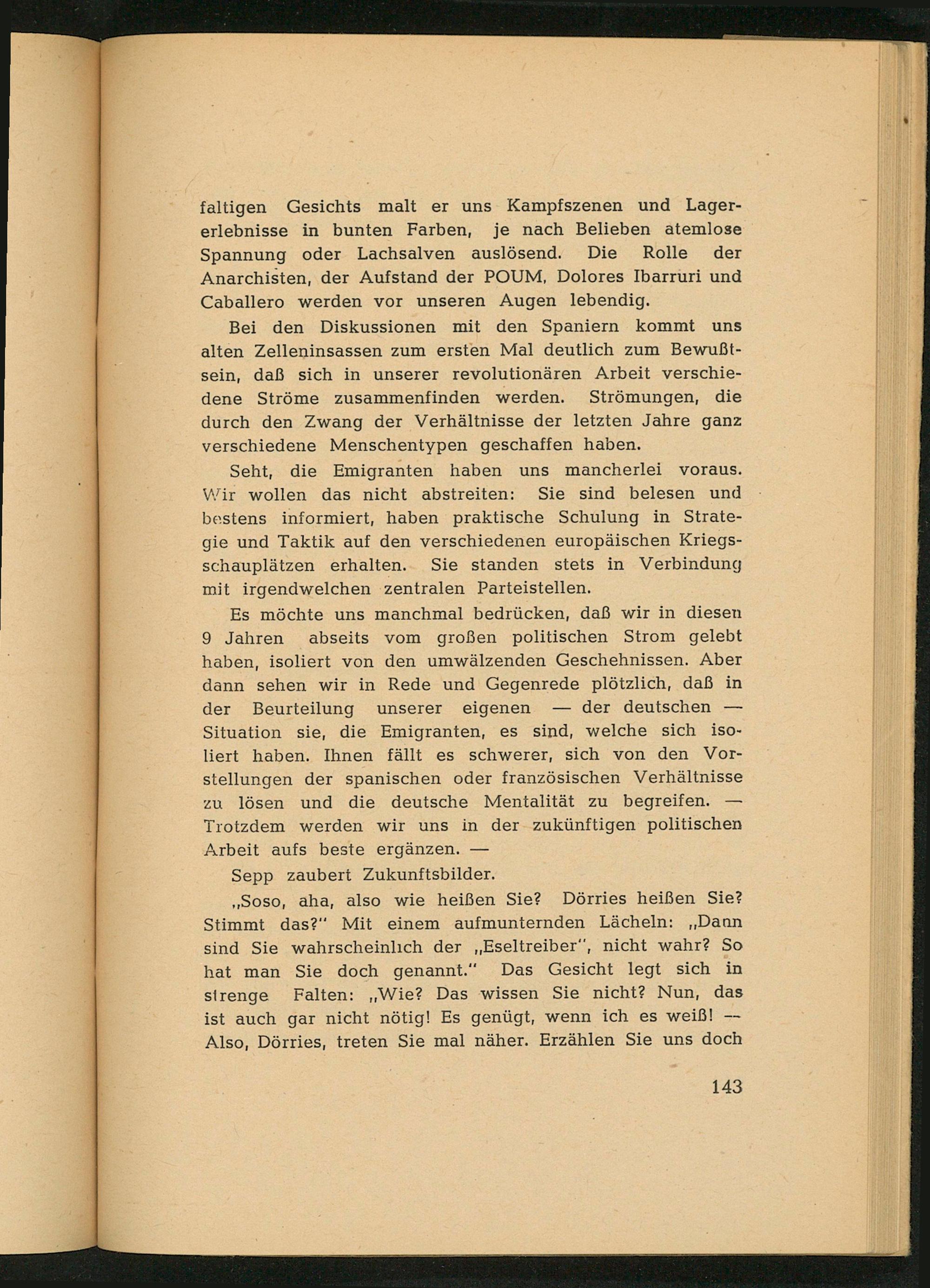 faltigen Gesichts malt er uns Kampfszenen und Lagererlebnisse in bunten Farben, je nach Belieben atemlose Spannung oder Lachsalven auslösend. Die Rolle der Anarchisten, der Aufstand der POUM, Dolores Ibarruri und Caballero werden vor unseren Augen lebendig.

Bei den Diskussionen mit den Spaniern kommt uns alten Zelleninsassen zum ersten Mal deutlich zum Bewußtsein, daß sich in unserer revolutionären Arbeit verschiedene Ströme zusammenfinden werden. Strömungen, die durch den Zwang der Verhältnisse der letzten Jahre ganz verschiedene Menschentypen geschaffen haben.

Seht, die Emigranten haben uns mancherlei voraus. Wir wollen das nicht abstreiten: Sie sind belesen und bestens informiert, haben praktische Schulung in Strategie und Taktik auf den verschiedenen europäischen Kriegsschauplätzen erhalten. Sie standen stets in Verbindung mit irgendwelchen zentralen Parteistellen.

Es möchte uns manchmal bedrücken, daß wir in diesen 9 Jahren abseits vom großen politischen Strom gelebt haben, isoliert von den umwälzenden Geschehnissen. Aber dann sehen wir in Rede und Gegenrede plötzlich, daß in der Beurteilung unserer eigenen — der deutschen — Situation sie, die Emigranten, es sind, welche sich isoliert haben. Ihnen fällt es schwerer, sich von den Vorstellungen der spanischen oder französischen Verhältnisse zu lösen und die deutsche Mentalität zu begreifen. — Trotzdem werden wir uns in der zukünftigen politischen Arbeit aufs beste ergänzen. —

Sepp zaubert Zukunftsbilder.

„Soso, aha, also wie heißen Sie? Dörries heißen Sie? Stimmt das?" Mit einem aufmunternden Lächeln: „Dann sind Sie wahrscheinlich der „Eseltreiber", nicht wahr? So hat man Sie doch genannt." Das Gesicht legt sich in strenge Falten: „Wie? Das wissen Sie nicht? Nun, das ist auch gar nicht nötig! Es genügt, wenn ich es weiß! — Also, Dörries, treten Sie mal näher. Erzählen Sie uns doch

143